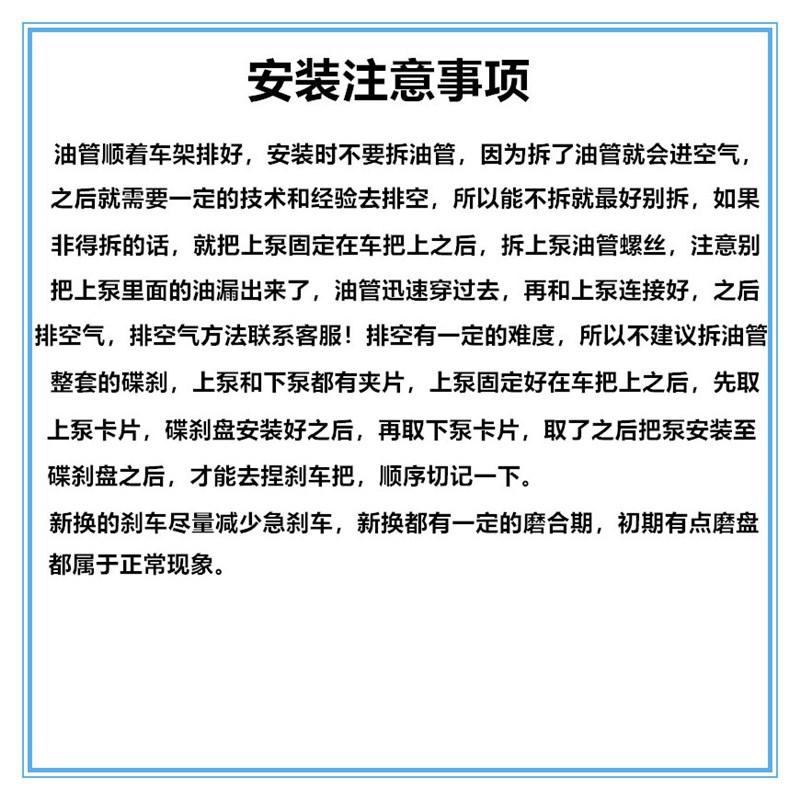 安装注意事项

油管顺着车架排好，安装时不要拆油管，因为拆了油管就会进空气，之后就需要一定的技术和经验去排空，所以能不拆就最好别拆，如果非得拆的话，就把上泵固定在车把上之后，拆上泵油管螺丝，注意别把上泵里面的油漏出来了，油管迅速穿过去，再和上泵连接好，之后排空气，排空气方法联系客服！排空有一定的难度，所以不建议拆油管

整套的碟刹，上泵和下泵都有夹片，上泵固定好在车把上之后，先取上泵卡片，碟刹盘安装好之后，再取下泵卡片，取了之后把泵安装至碟刹盘之后，才能去捏刹车把，顺序切记一下。

新换的刹车尽量减少急刹车，新换都有一定的磨合期，初期有点磨盘都属于正常现象。